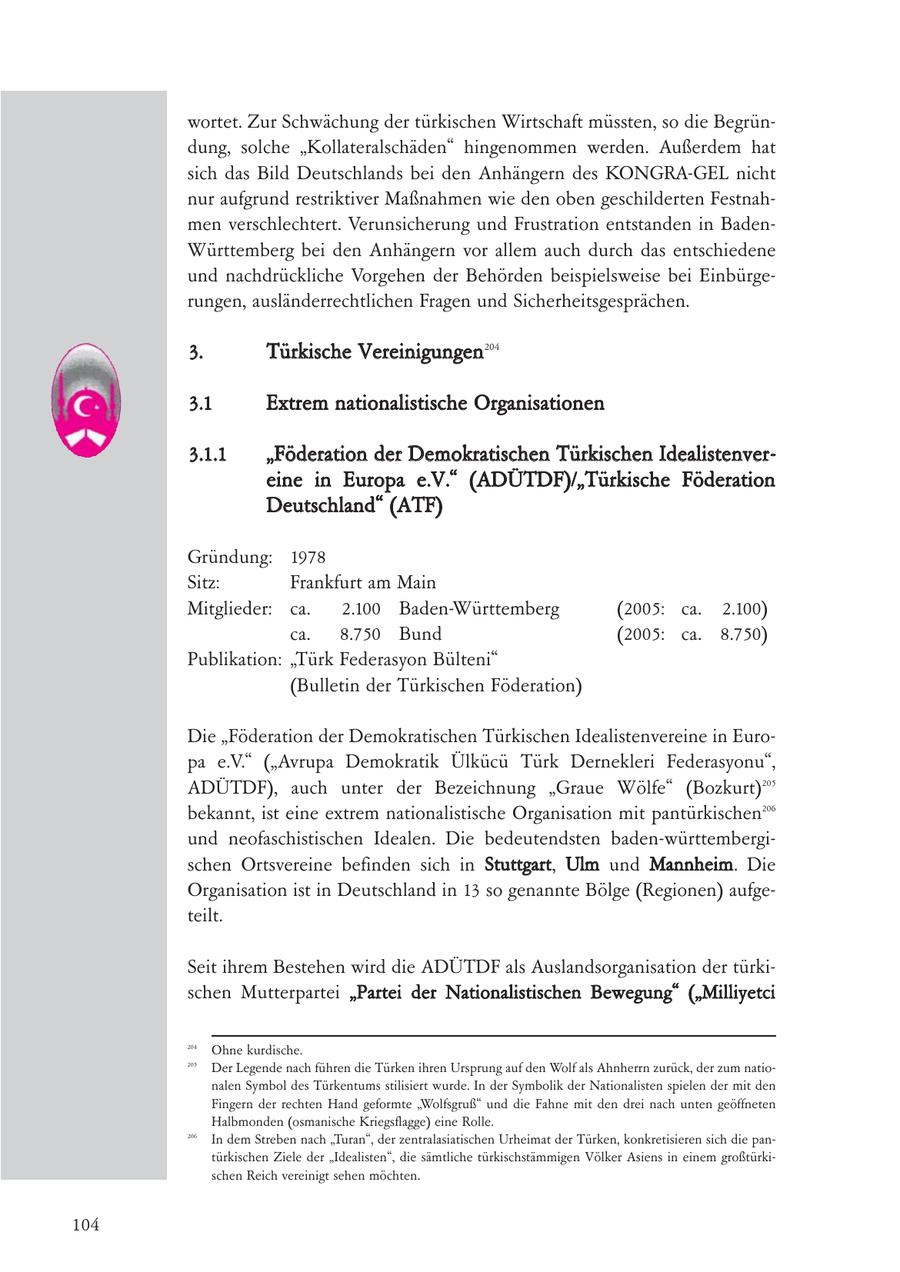 wortet. Zur Schwächung der türkischen Wirtschaft müssten, so die Begründung, solche „Kollateralschäden“ hingenommen werden. Außerdem hat sich das Bild Deutschlands bei den Anhängern des KONGRA-GEL nicht nur aufgrund restriktiver Maßnahmen wie den oben geschilderten Festnahmen verschlechtert. Verunsicherung und Frustration entstanden in Baden-Württemberg bei den Anhängern vor allem auch durch das entschiedene und nachdrückliche Vorgehen der Behörden beispielsweise bei Einbürgerungen, ausländerrechtlichen Fragen und Sicherheitsgesprächen.

3. Türkische Vereinigungen$^{204}$

3.1 Extrem nationalistische Organisationen

3.1.1 „Föderation der Demokratischen Türkischen Idealistenvereine in Europa e.V.“ (ADÜTDF)/„Türkische Föderation Deutschland“ (ATF)

Gründung: 1978
Sitz: Frankfurt am Main
Mitglieder: ca. 2.100 Baden-Württemberg (2005: ca. 2.100)
ca. 8.750 Bund (2005: ca. 8.750)
Publikation: „Türk Federasyon Bülteni“
(Bulletin der Türkischen Föderation)

Die „Föderation der Demokratischen Türkischen Idealistenvereine in Europa e.V.“ („Avrupa Demokratik Ülkücü Türk Dernekleri Federasyonu“, ADÜTDF), auch unter der Bezeichnung „Graue Wölfe“ (Bozkurt)$^{205}$ bekannt, ist eine extrem nationalistische Organisation mit pantürkischen$^{206}$ und neofaschistischen Idealen. Die bedeutendsten baden-württembergischen Ortsvereine befinden sich in Stuttgart, Ulm und Mannheim. Die Organisation ist in Deutschland in 13 so genannte Bölge (Regionen) aufgeteilt.

Seit ihrem Bestehen wird die ADÜTDF als Auslandsorganisation der türkischen Mutterpartei „Partei der Nationalistischen Bewegung“ („Milliyetci

$^{204}$ Ohne kurdische.
$^{205}$ Der Legende nach führen die Türken ihren Ursprung auf den Wolf als Ahnherrn zurück, der zum nationalen Symbol des Türkentums stilisiert wurde. In der Symbolik der Nationalisten spielen der mit den Fingern der rechten Hand geformte „Wolfsgruß“ und die Fahne mit den drei nach unten geöffneten Halbmonden (osmanische Kriegsflagge) eine Rolle.
$^{206}$ In dem Streben nach „Turan“, der zentralasiatischen Urheimat der Türken, konkretisieren sich die pantürkischen Ziele der „Idealisten“, die sämtliche türkischstämmigen Völker Asiens in einem großtürkischen Reich vereinigt sehen möchten.

104